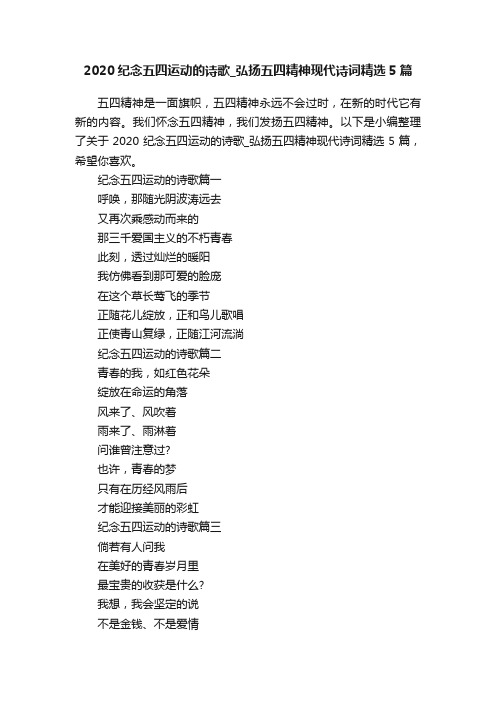 2020 纪念五四运动的诗歌_弘扬五四精神现代诗词精选 5 篇

五四精神是一面旗帜，五四精神永远不会过时，在新的时代它有新的内容。我们怀念五四精神，我们发扬五四精神。以下是小编整理了关于 2020 纪念五四运动的诗歌_弘扬五四精神现代诗词精选 5 篇，希望你喜欢。

纪念五四运动的诗歌篇一

呼唤，那随光阴波涛远去

又再次乘感动而来的

那三千爱国主义的不朽青春

此刻，透过灿烂的暖阳

我仿佛看到那可爱的脸庞

在这个草长莺飞的季节

正随花儿绽放，正和鸟儿歌唱

正使青山复绿，正随江河流淌

纪念五四运动的诗歌篇二

青春的我，如红色花朵

绽放在命运的角落

风来了、风吹着

雨来了、雨淋着

问谁曾注意过?

也许，青春的梦

只有在历经风雨后

才能迎接美丽的彩虹

纪念五四运动的诗歌篇三

倘若有人问我

在美好的青春岁月里

最宝贵的收获是什么?

我想，我会坚定的说

不是金钱、不是爱情